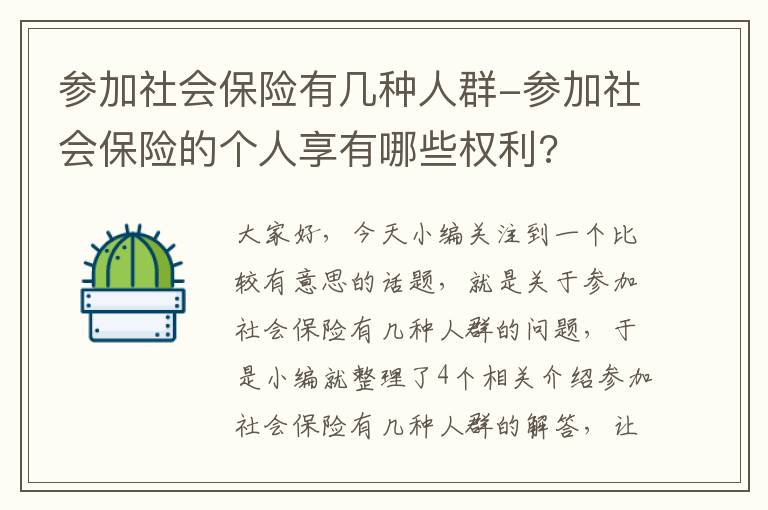 参加社会保险有几种人群-参加社会保险的个人享有哪些权利？

大家好，今天小编关注到一个比较有意思的话题，就是关于参加社会保险有几种人群的问题，于是小编就整理了4个相关介绍参加社会保险有几种人群的解答，让